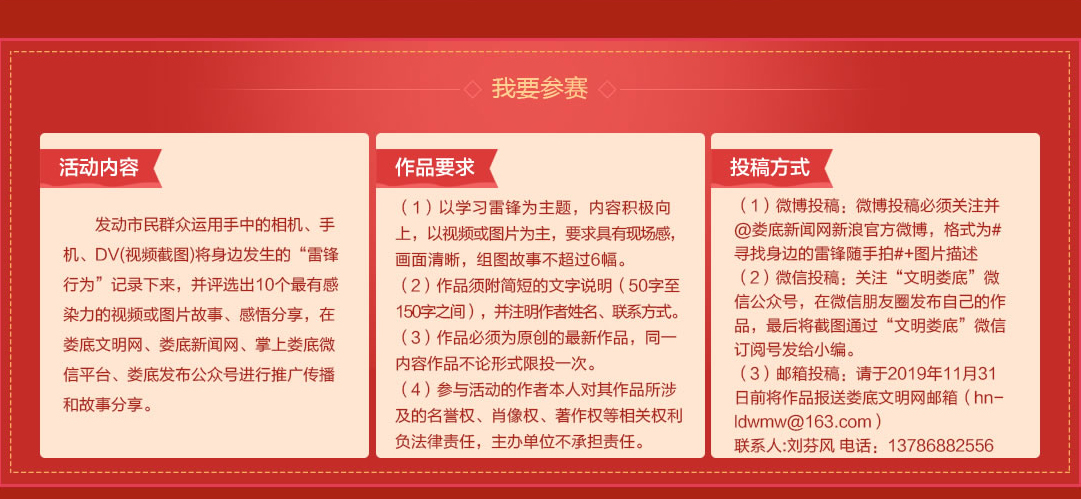 我要参赛

活动内容

发动市民群众运用手中的相机、手机、DV(视频截图)将身边发生的“雷锋行为”记录下来，并评选出10个最有感染力的视频或图片故事、感悟分享，在娄底文明网、娄底新闻网、掌上娄底微信平台、娄底发布公众号进行推广传播和故事分享。

作品要求

（1）以学习雷锋为主题，内容积极向上，以视频或图片为主，要求具有现场感，画面清晰，组图故事不超过6幅。
（2）作品须附简短的文字说明（50字至150字之间），并注明作者姓名、联系方式。
（3）作品必须为原创的最新作品，同一内容作品不论形式限投一次。
（4）参与活动的作者本人对其作品所涉及的名誉权、肖像权、著作权等相关权利负法律责任，主办单位不承担责任。

投稿方式

（1）微博投稿：微博投稿必须关注并@娄底新闻网新浪官方微博，格式为#寻找身边的雷锋随手拍#+图片描述
（2）微信投稿：关注“文明娄底”微信公众号，在微信朋友圈发布自己的作品，最后将截图通过“文明娄底”微信订阅号发给小编。
（3）邮箱投稿：请于2019年11月31日前将作品报送娄底文明网邮箱（hn-ldwmw@163.com）
联系人:刘芬风 电话：13786882556